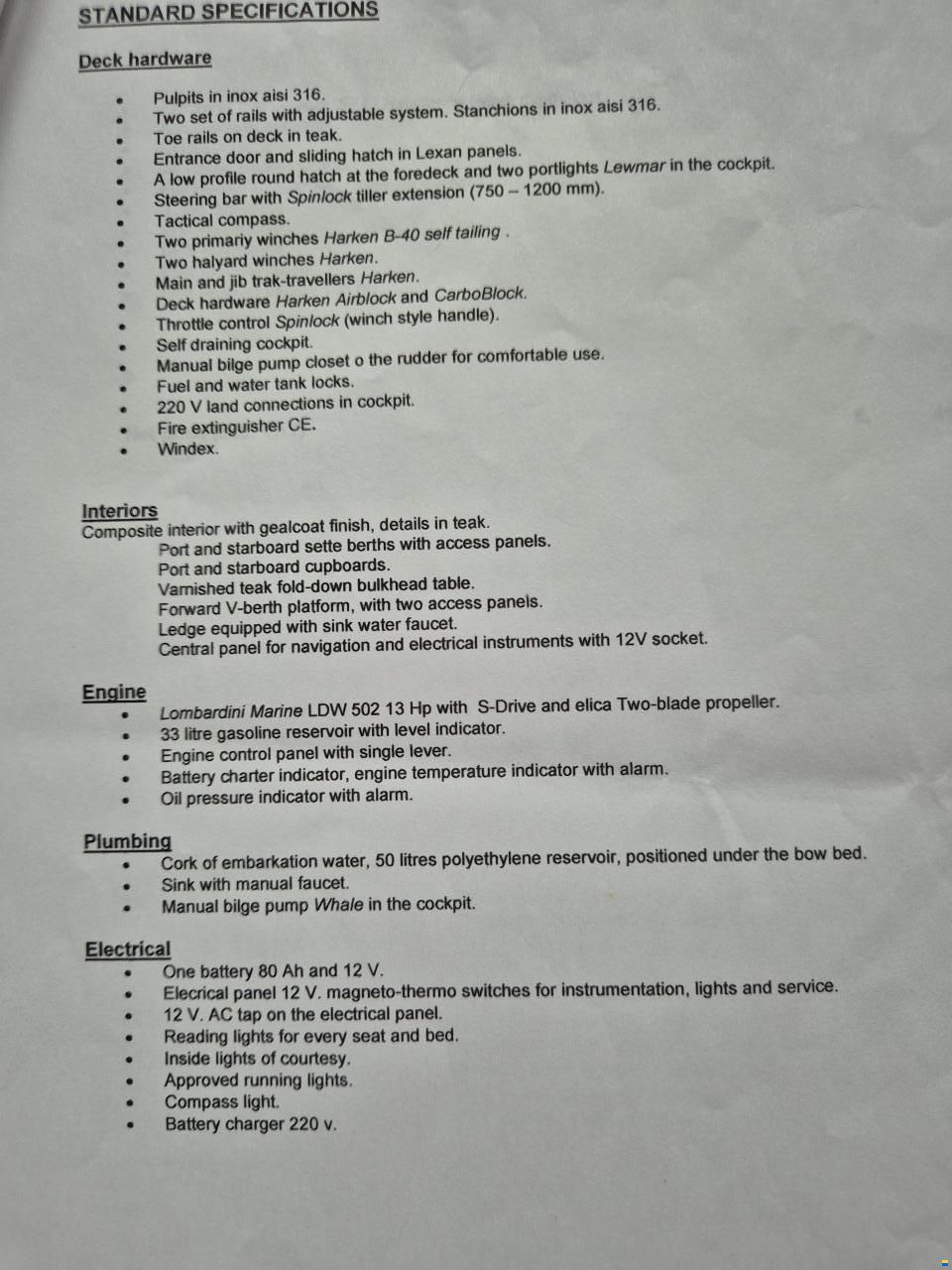 STANDARD SPECIFICATIONS

Deck hardware

- Pulpits in inox aisi 316.
- Two set of rails with adjustable system. Stanchions in inox aisi 316.
- Toe rails on deck in teak.
- Entrance door and sliding hatch in Lexan panels.
- A low profile round hatch at the foredeck and two portlights Lewmar in the cockpit.
- Steering bar with Spinlock tiller extension (750 – 1200 mm).
- Tactical compass.
- Two primariy winches Harken B-40 self tailing .
- Two halyard winches Harken.
- Main and jib trak-travellers Harken.
- Deck hardware Harken Airblock and CarboBlock.
- Throttle control Spinlock (winch style handle).
- Self draining cockpit.
- Manual bilge pump closet o the rudder for comfortable use.
- Fuel and water tank locks.
- 220 V land connections in cockpit.
- Fire extinguisher CE.
- Windex.

Interiors
Composite interior with gealcoat finish, details in teak.
Port and starboard sette berths with access panels.
Port and starboard cupboards.
Varnished teak fold-down bulkhead table.
Forward V-berth platform, with two access panels.
Ledge equipped with sink water faucet.
Central panel for navigation and electrical instruments with 12V socket.

Engine
- Lombardini Marine LDW 502 13 Hp with S-Drive and elica Two-blade propeller.
- 33 litre gasoline reservoir with level indicator.
- Engine control panel with single lever.
- Battery charter indicator, engine temperature indicator with alarm.
- Oil pressure indicator with alarm.

Plumbing
- Cork of embarkation water, 50 litres polyethylene reservoir, positioned under the bow bed.
- Sink with manual faucet.
- Manual bilge pump Whale in the cockpit.

Electrical
- One battery 80 Ah and 12 V.
- Elecrical panel 12 V. magneto-thermo switches for instrumentation, lights and service.
- 12 V. AC tap on the electrical panel.
- Reading lights for every seat and bed.
- Inside lights of courtesy.
- Approved running lights.
- Compass light.
- Battery charger 220 v.